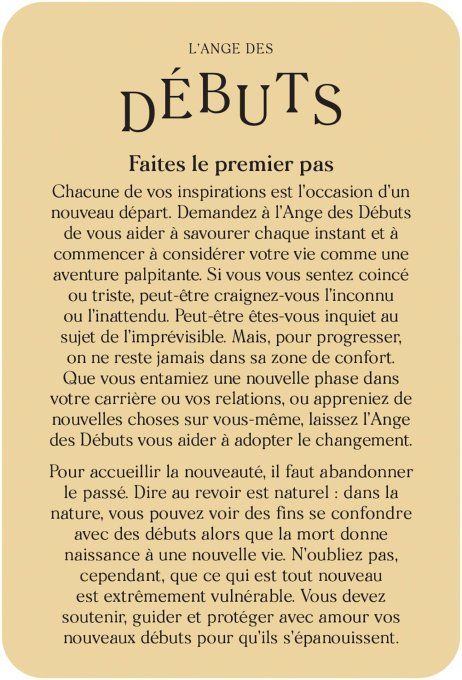 L'ANGE DES

DÉBUTS

Faites le premier pas

Chacune de vos inspirations est l'occasion d'un nouveau départ. Demandez à l'Ange des Débuts de vous aider à savourer chaque instant et à commencer à considérer votre vie comme une aventure palpitante. Si vous vous sentez coincé ou triste, peut-être craignez-vous l'inconnu ou l'inattendu. Peut-être êtes-vous inquiet au sujet de l'imprévisible. Mais, pour progresser, on ne reste jamais dans sa zone de confort. Que vous entamiez une nouvelle phase dans votre carrière ou vos relations, ou appreniez de nouvelles choses sur vous-même, laissez l'Ange des Débuts vous aider à adopter le changement.

Pour accueillir la nouveauté, il faut abandonner le passé. Dire au revoir est naturel : dans la nature, vous pouvez voir des fins se confondre avec des débuts alors que la mort donne naissance à une nouvelle vie. N'oubliez pas, cependant, que ce qui est tout nouveau est extrêmement vulnérable. Vous devez soutenir, guider et protéger avec amour vos nouveaux débuts pour qu'ils s'épanouissent.